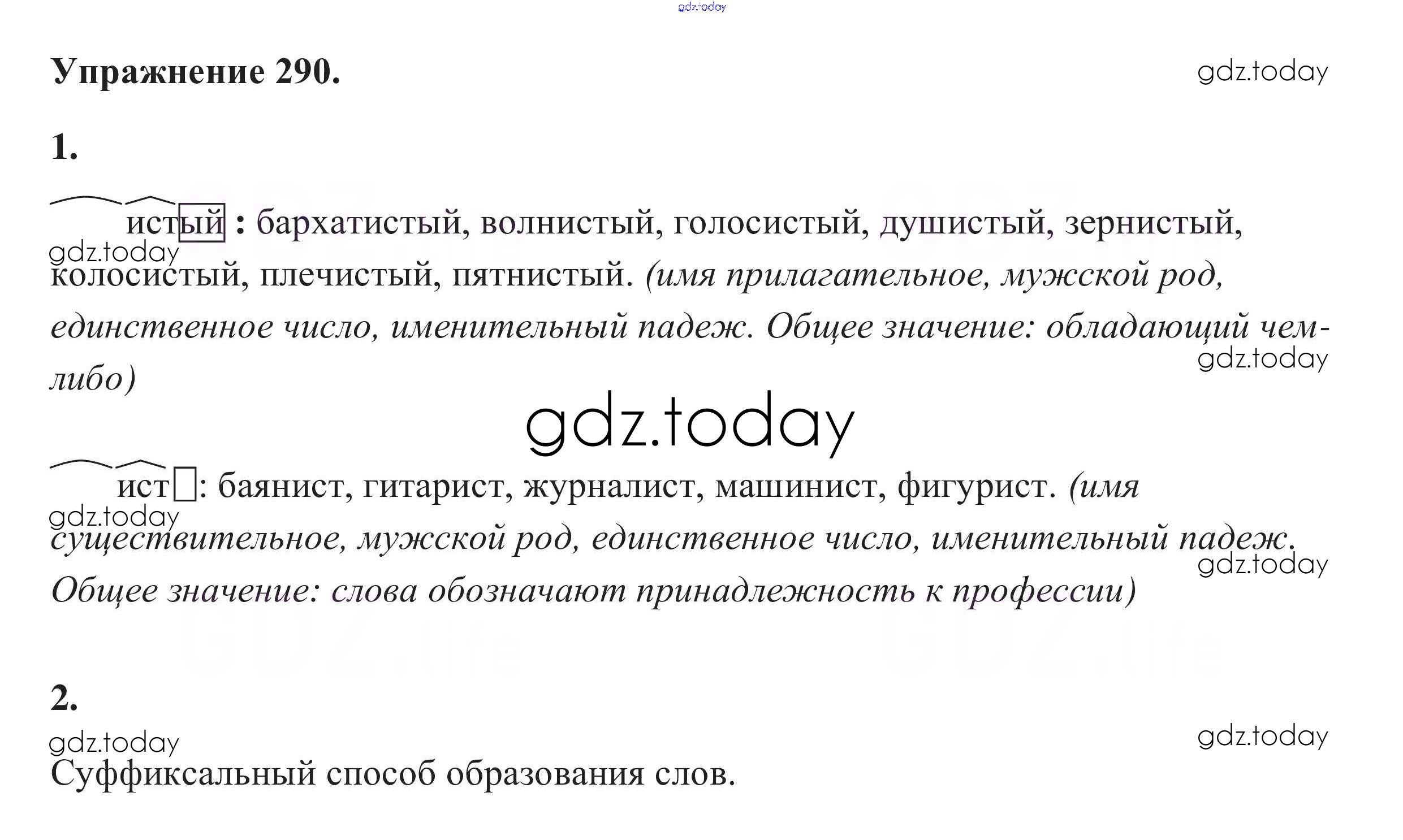 Упражнение 290.

1.

истый : бархатистый, волнистый, голосистый, душистый, зернистый, колосистый, плечистый, пятнистый. (имя прилагательное, мужской род, единственное число, именительный падеж. Общее значение: обладающий чем-либо)

ист☐: баянист, гитарист, журналист, машинист, фигурист. (имя существительное, мужской род, единственное число, именительный падеж. Общее значение: слова обозначают принадлежность к профессии)

2.

Суффиксальный способ образования слов.

gdz.today

GDZ.life